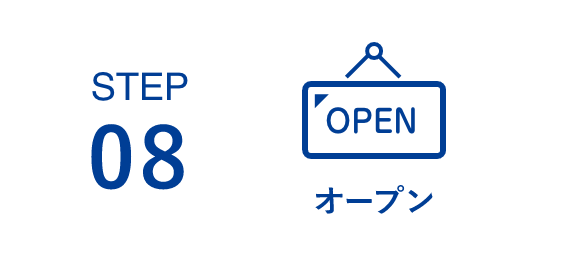 STEP
08

OPEN

オープン